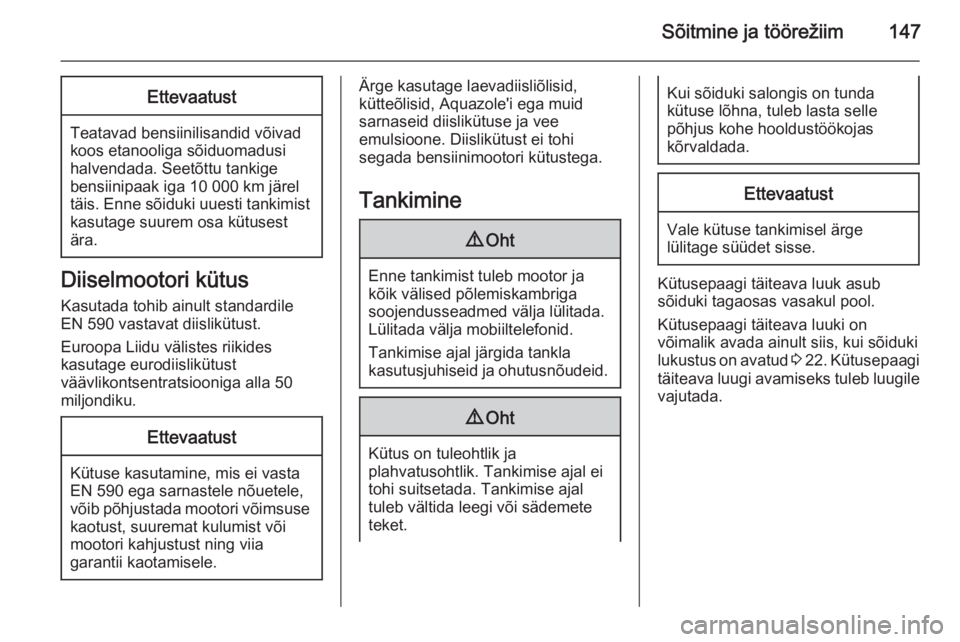 Sõitmine ja töörežiim 147

Ettevaatust

Teatavad bensiinilisandid võivad koos etanooliga sõiduomadusi halvendada. Seetõttu tankige bensiinipaak iga 10 000 km järel täis. Enne sõiduki uuesti tankimist kasutage suurem osa kütusest ära.

Diiselmootori kütus

Kasutada tohib ainult standardile EN 590 vastavat diislikütust.

Euroopa Liidu välistes riikides kasutage eurodiislikütust väävlikontsentratsiooniga alla 50 miljondiku.

Ettevaatust

Kütuse kasutamine, mis ei vasta EN 590 ega sarnastele nõuetele, võib põhjustada mootori võimsuse kaotust, suuremat kulumist või mootori kahjustust ning viia garantii kaotamisele.

Ärge kasutage laevadiisliõlisid, kütteõlisid, Aquazole'i ega muid sarnaseid diislikütuse ja vee emulsioone. Diislikütust ei tohi segada bensiinimootori kütustega.

Tankimine

⚠ Oht

Enne tankimist tuleb mootor ja kõik välised põlemiskambriga soojendusseadmed välja lülitada. Lülitada välja mobiiltelefonid.

Tankimise ajal järgida tankla kasutusjuhiseid ja ohutusnõudeid.

⚠ Oht

Kütus on tuleohtlik ja plahvatusohtlik. Tankimise ajal ei tohi suitsetada. Tankimise ajal tuleb vältida leegi või sädemete teket.

Kui sõiduki salongis on tunda kütuse lõhna, tuleb lasta selle põhjus kohe hooldustöökojas kõrvaldada.

Ettevaatust

Vale kütuse tankimisel ärge lülitage süüdet sisse.

Kütusepaagi täiteava luuk asub sõiduki tagaosas vasakul pool.

Kütusepaagi täiteava luuki on võimalik avada ainult siis, kui sõiduki lukustus on avatud ⇨ 22. Kütusepaagi täiteava luugi avamiseks tuleb luugile vajutada.

carmanualsonline.info